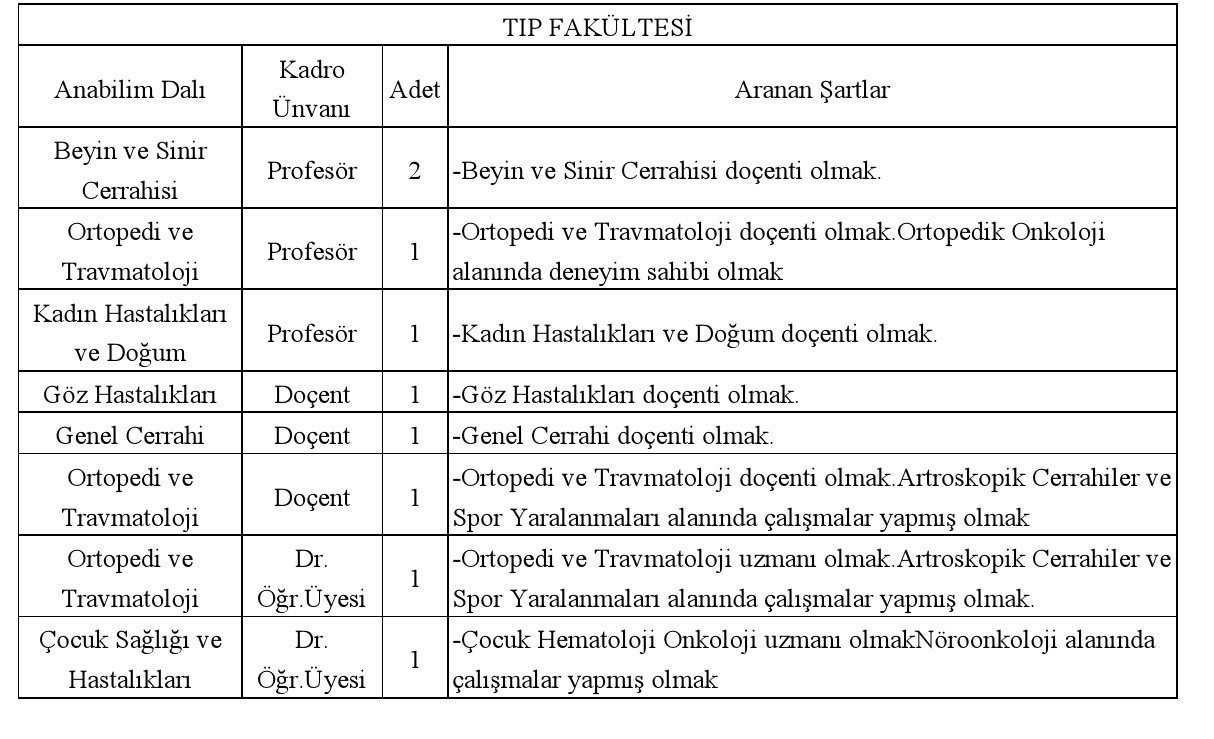 TIP FAKÜLTESİ

| Anabilim Dalı | Kadro Ünvanı | Adet | Aranan Şartlar |
|---|---|---|---|
| Beyin ve Sinir Cerrahisi | Profesör | 2 | -Beyin ve Sinir Cerrahisi doçenti olmak. |
| Ortopedi ve Travmatoloji | Profesör | 1 | -Ortopedi ve Travmatoloji doçenti olmak.Ortopedik Onkoloji alanında deneyim sahibi olmak |
| Kadın Hastalıkları ve Doğum | Profesör | 1 | -Kadın Hastalıkları ve Doğum doçenti olmak. |
| Göz Hastalıkları | Doçent | 1 | -Göz Hastalıkları doçenti olmak. |
| Genel Cerrahi | Doçent | 1 | -Genel Cerrahi doçenti olmak. |
| Ortopedi ve Travmatoloji | Doçent | 1 | -Ortopedi ve Travmatoloji doçenti olmak.Artroskopik Cerrahiler ve Spor Yaralanmaları alanında çalışmalar yapmış olmak |
| Ortopedi ve Travmatoloji | Dr. Öğr.Üyesi | 1 | -Ortopedi ve Travmatoloji uzmanı olmak.Artroskopik Cerrahiler ve Spor Yaralanmaları alanında çalışmalar yapmış olmak. |
| Çocuk Sağlığı ve Hastalıkları | Dr. Öğr.Üyesi | 1 | -Çocuk Hematoloji Onkoloji uzmanı olmakNöroonkoloji alanında çalışmalar yapmış olmak |